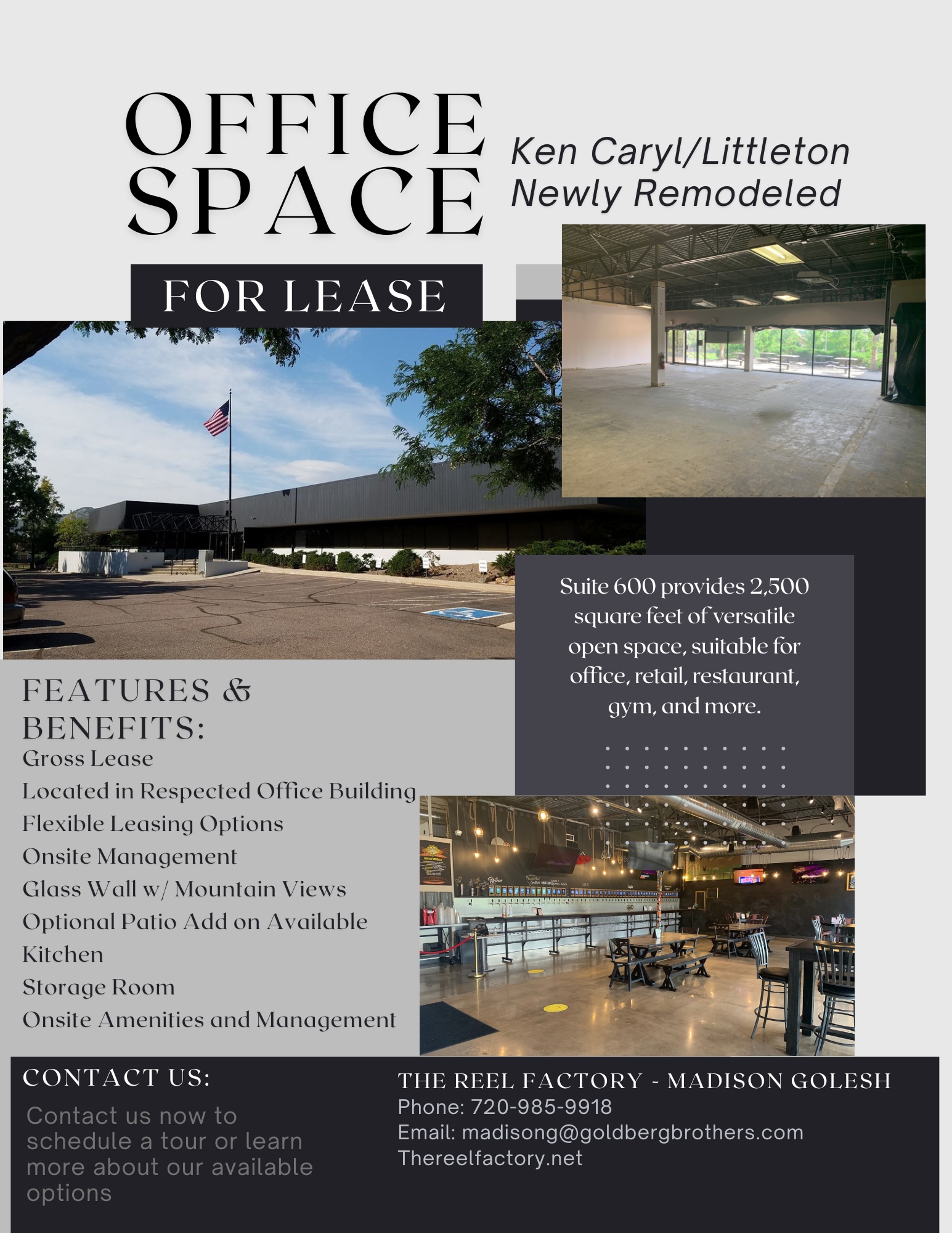 OFFICE SPACE

Ken Caryl/Littleton
Newly Remodeled

FOR LEASE

Suite 600 provides 2,500 square feet of versatile open space, suitable for office, retail, restaurant, gym, and more.

FEATURES & BENEFITS:
Gross Lease
Located in Respected Office Building
Flexible Leasing Options
Onsite Management
Glass Wall w/ Mountain Views
Optional Patio Add on Available
Kitchen
Storage Room
Onsite Amenities and Management

CONTACT US:
Contact us now to schedule a tour or learn more about our available options

THE REEL FACTORY - MADISON GOLESH
Phone: 720-985-9918
Email: madisong@goldbergbrothers.com
Thereelfactory.net